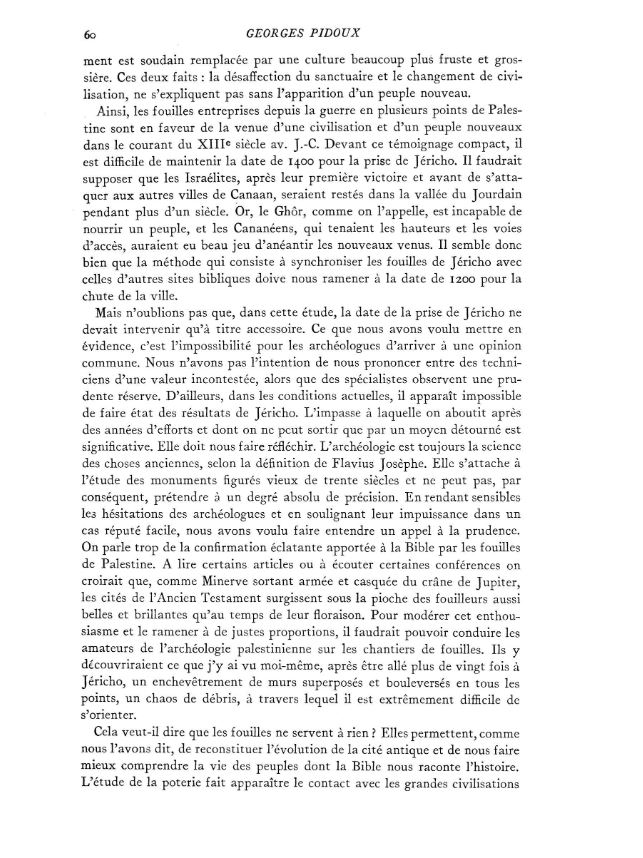 60 GEORGES PIDOUX

ment est soudain remplacée par une culture beaucoup plus fruste et grossière. Ces deux faits : la désaffection du sanctuaire et le changement de civilisation, ne s'expliquent pas sans l'apparition d'un peuple nouveau.

Ainsi, les fouilles entreprises depuis la guerre en plusieurs points de Palestine sont en faveur de la venue d'une civilisation et d'un peuple nouveaux dans le courant du XIIIe siècle av. J.-C. Devant ce témoignage compact, il est difficile de maintenir la date de 1400 pour la prise de Jéricho. Il faudrait supposer que les Israélites, après leur première victoire et avant de s'attaquer aux autres villes de Canaan, seraient restés dans la vallée du Jourdain pendant plus d'un siècle. Or, le Ghôr, comme on l'appelle, est incapable de nourrir un peuple, et les Cananéens, qui tenaient les hauteurs et les voies d'accès, auraient eu beau jeu d'anéantir les nouveaux venus. Il semble donc bien que la méthode qui consiste à synchroniser les fouilles de Jéricho avec celles d'autres sites bibliques doive nous ramener à la date de 1200 pour la chute de la ville.

Mais n'oublions pas que, dans cette étude, la date de la prise de Jéricho ne devait intervenir qu'à titre accessoire. Ce que nous avons voulu mettre en évidence, c'est l'impossibilité pour les archéologues d'arriver à une opinion commune. Nous n'avons pas l'intention de nous prononcer entre des techniciens d'une valeur incontestée, alors que des spécialistes observent une prudente réserve. D'ailleurs, dans les conditions actuelles, il apparaît impossible de faire état des résultats de Jéricho. L'impasse à laquelle on aboutit après des années d'efforts et dont on ne peut sortir que par un moyen détourné est significative. Elle doit nous faire réfléchir. L'archéologie est toujours la science des choses anciennes, selon la définition de Flavius Josèphe. Elle s'attache à l'étude des monuments figurés vieux de trente siècles et ne peut pas, par conséquent, prétendre à un degré absolu de précision. En rendant sensibles les hésitations des archéologues et en soulignant leur impuissance dans un cas réputé facile, nous avons voulu faire entendre un appel à la prudence. On parle trop de la confirmation éclatante apportée à la Bible par les fouilles de Palestine. A lire certains articles ou à écouter certaines conférences on croirait que, comme Minerve sortant armée et casquée du crâne de Jupiter, les cités de l'Ancien Testament surgissent sous la pioche des fouilleurs aussi belles et brillantes qu'au temps de leur floraison. Pour modérer cet enthousiasme et le ramener à de justes proportions, il faudrait pouvoir conduire les amateurs de l'archéologie palestinienne sur les chantiers de fouilles. Ils y découvriraient ce que j'y ai vu moi-même, après être allé plus de vingt fois à Jéricho, un enchevêtrement de murs superposés et bouleversés en tous les points, un chaos de débris, à travers lequel il est extrêmement difficile de s'orienter.

Cela veut-il dire que les fouilles ne servent à rien ? Elles permettent, comme nous l'avons dit, de reconstituer l'évolution de la cité antique et de nous faire mieux comprendre la vie des peuples dont la Bible nous raconte l'histoire. L'étude de la poterie fait apparaître le contact avec les grandes civilisations